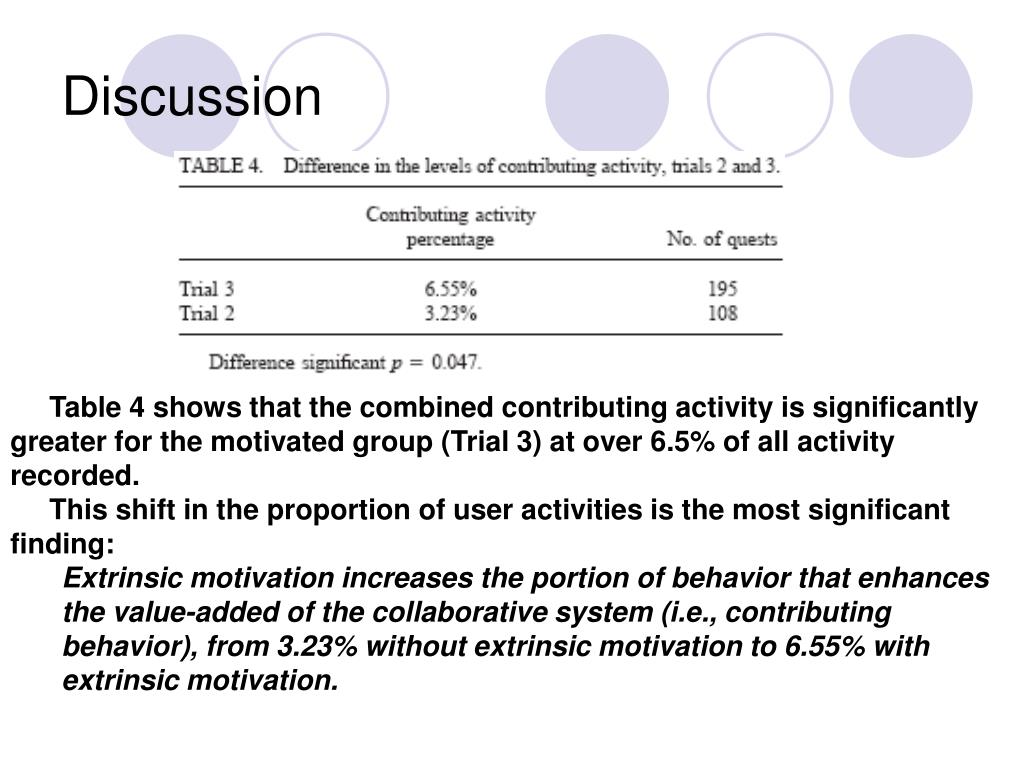 Discussion

TABLE 4. Difference in the levels of contributing activity, trials 2 and 3.

| | Contributing activity percentage | No. of quests |
|---|---|---|
| Trial 3 | 6.55% | 195 |
| Trial 2 | 3.23% | 108 |

Difference significant $p = 0.047$.

Table 4 shows that the combined contributing activity is significantly greater for the motivated group (Trial 3) at over 6.5% of all activity recorded.

This shift in the proportion of user activities is the most significant finding:

Extrinsic motivation increases the portion of behavior that enhances the value-added of the collaborative system (i.e., contributing behavior), from 3.23% without extrinsic motivation to 6.55% with extrinsic motivation.